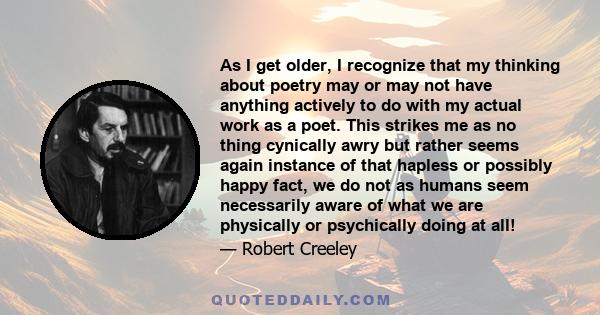 As I get older, I recognize that my thinking about poetry may or may not have anything actively to do with my actual work as a poet. This strikes me as no thing cynically awry but rather seems again instance of that hapless or possibly happy fact, we do not as humans seem necessarily aware of what we are physically or psychically doing at all!

— Robert Creeley

QUOTEDDAILY.COM